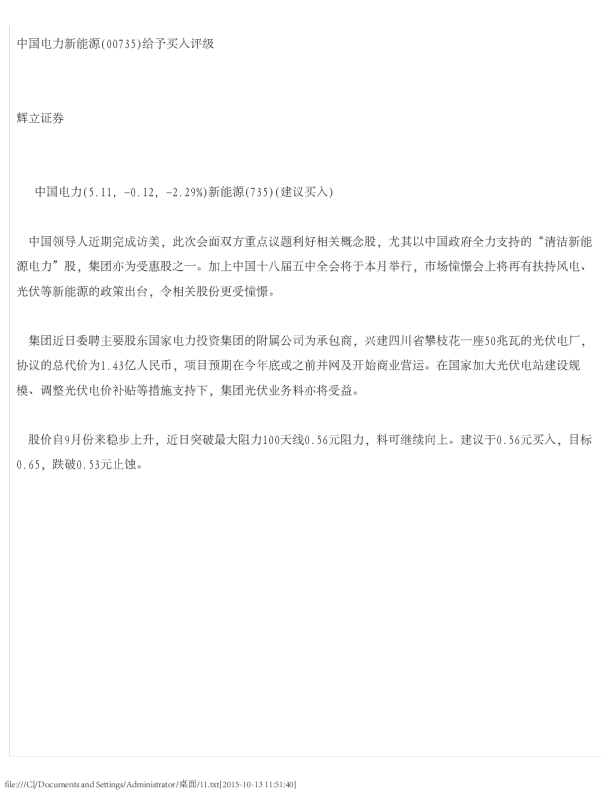 中国电力新能源(00735)给予买入评级

辉立证券

中国电力(5.11, -0.12, -2.29%)新能源(735)(建议买入)

中国领导人近期完成访美，此次会面双方重点议题利好相关概念股，尤其以中国政府全力支持的“清洁新能源电力”股，集团亦为受惠股之一。加上中国十八届五中全会将于本月举行，市场憧憬会上将再有扶持风电、光伏等新能源的政策出台，令相关股份更受憧憬。

集团近日委聘主要股东国家电力投资集团的附属公司为承包商，兴建四川省攀枝花一座50兆瓦的光伏电厂，协议的总代价为1.43亿人民币，项目预期在今年底或之前并网及开始商业营运。在国家加大光伏电站建设规模、调整光伏电价补贴等措施支持下，集团光伏业务料亦将受益。

股价自9月份来稳步上升，近日突破最大阻力100天线0.56元阻力，料可继续向上。建议于0.56元买入，目标0.65，跌破0.53元止蚀。

file:///C|/Documents and Settings/Administrator/桌面/11.txt[2015-10-13 11:51:40]